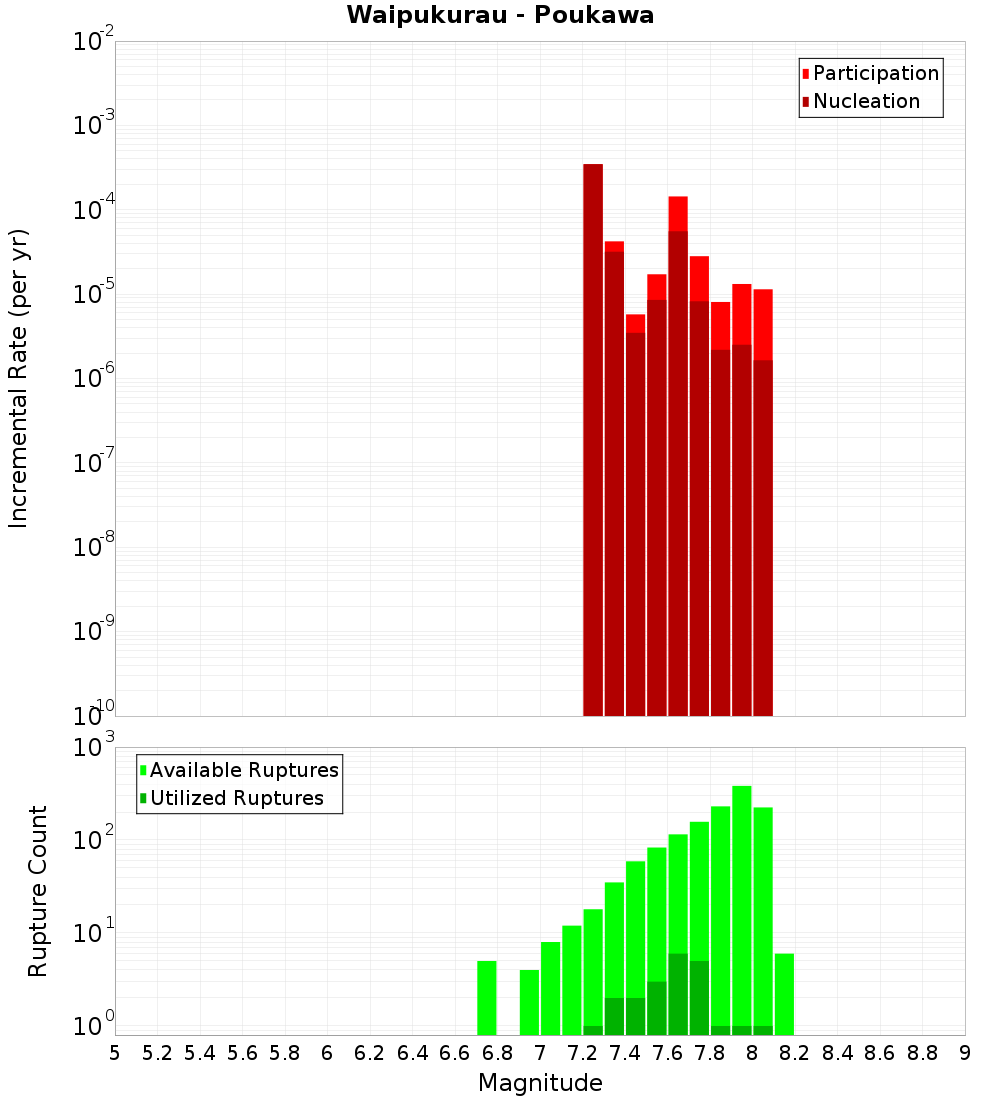 Waipukurau - Poukawa

Participation
Nucleation

Incremental Rate (per yr)

$10^{-2}$
$10^{-3}$
$10^{-4}$
$10^{-5}$
$10^{-6}$
$10^{-7}$
$10^{-8}$
$10^{-9}$
$10^{-10}$

Available Ruptures
Utilized Ruptures

Rupture Count

$10^{3}$
$10^{2}$
$10^{1}$
$10^{0}$

5 5.2 5.4 5.6 5.8 6 6.2 6.4 6.6 6.8 7 7.2 7.4 7.6 7.8 8 8.2 8.4 8.6 8.8 9

Magnitude